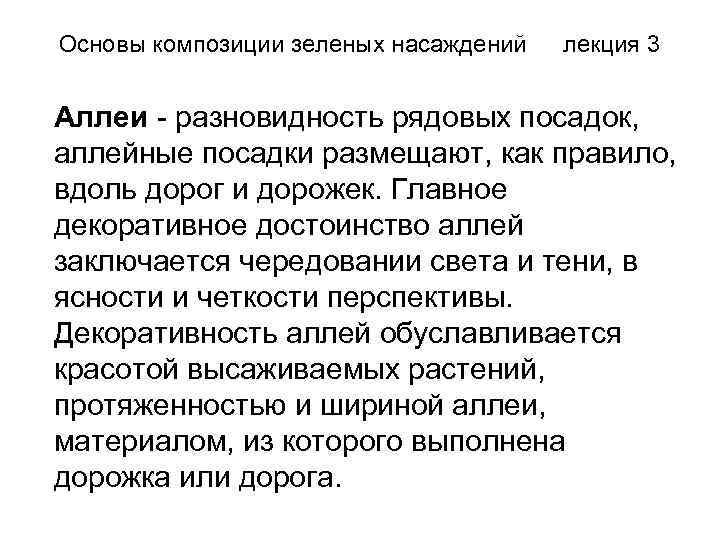 Основы композиции зеленых насаждений лекция 3

Аллеи - разновидность рядовых посадок, аллейные посадки размещают, как правило, вдоль дорог и дорожек. Главное декоративное достоинство аллей заключается чередовании света и тени, в ясности и четкости перспективы. Декоративность аллей обуславливается красотой высаживаемых растений, протяженностью и шириной аллеи, материалом, из которого выполнена дорожка или дорога.